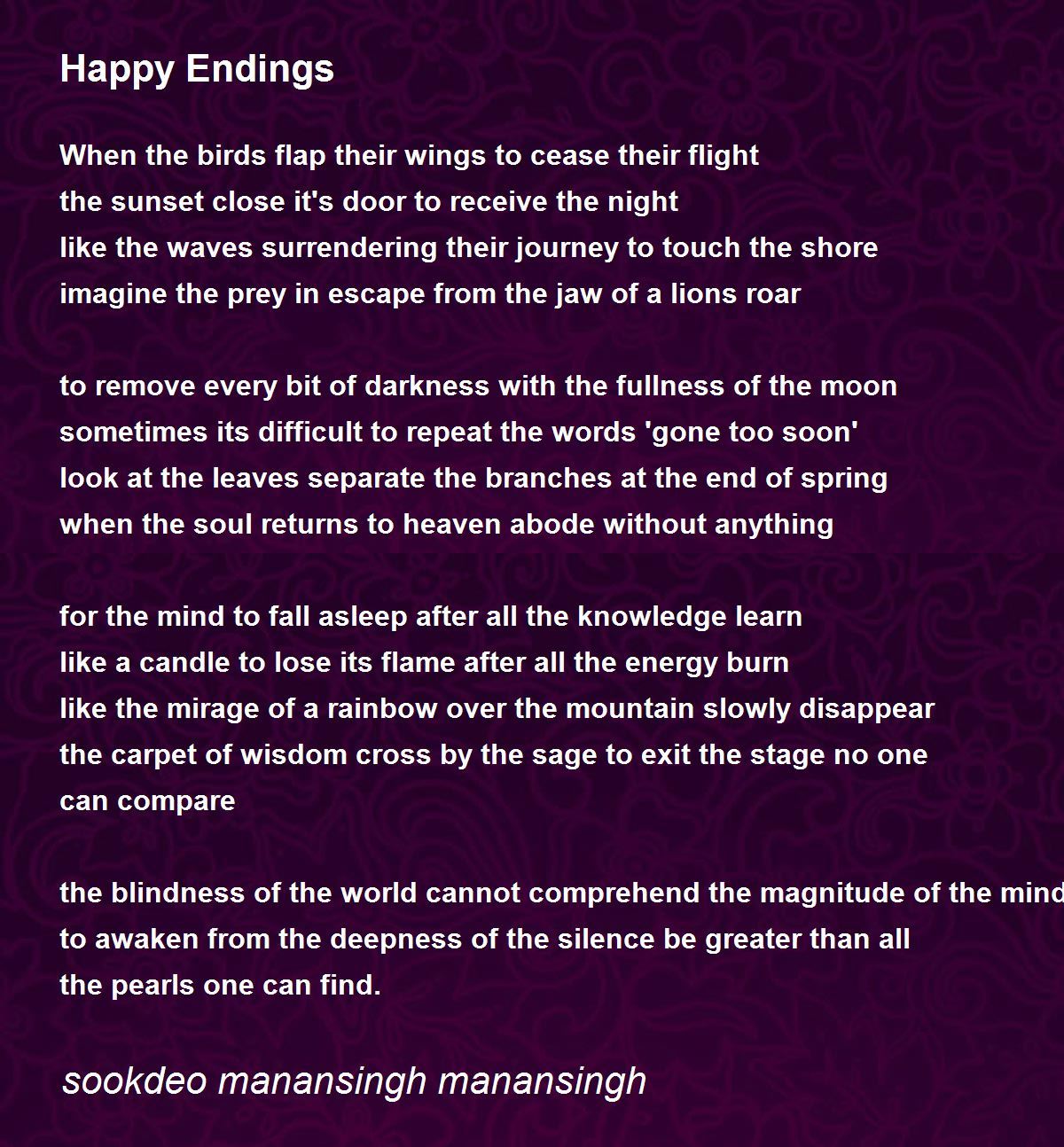 Happy Endings

When the birds flap their wings to cease their flight
the sunset close it's door to receive the night
like the waves surrendering their journey to touch the shore
imagine the prey in escape from the jaw of a lions roar

to remove every bit of darkness with the fullness of the moon
sometimes its difficult to repeat the words 'gone too soon'
look at the leaves separate the branches at the end of spring
when the soul returns to heaven abode without anything

for the mind to fall asleep after all the knowledge learn
like a candle to lose its flame after all the energy burn
like the mirage of a rainbow over the mountain slowly disappear
the carpet of wisdom cross by the sage to exit the stage no one can compare

the blindness of the world cannot comprehend the magnitude of the mind
to awaken from the deepness of the silence be greater than all the pearls one can find.

sookdeo manansingh manansingh